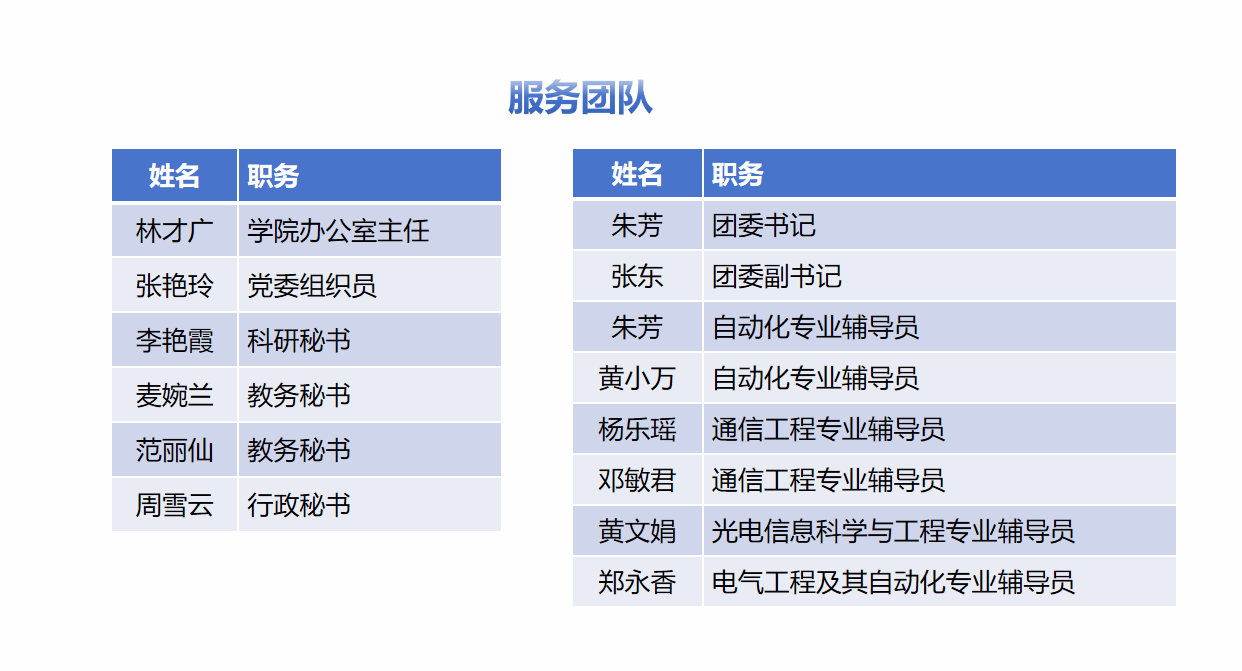 服务团队

| 姓名 | 职务 |
|---|---|
| 林才广 | 学院办公室主任 |
| 张艳玲 | 党委组织员 |
| 李艳霞 | 科研秘书 |
| 麦婉兰 | 教务秘书 |
| 范丽仙 | 教务秘书 |
| 周雪云 | 行政秘书 |

| 姓名 | 职务 |
|---|---|
| 朱芳 | 团委书记 |
| 张东 | 团委副书记 |
| 朱芳 | 自动化专业辅导员 |
| 黄小万 | 自动化专业辅导员 |
| 杨乐瑶 | 通信工程专业辅导员 |
| 邓敏君 | 通信工程专业辅导员 |
| 黄文娟 | 光电信息科学与工程专业辅导员 |
| 郑永香 | 电气工程及其自动化专业辅导员 |